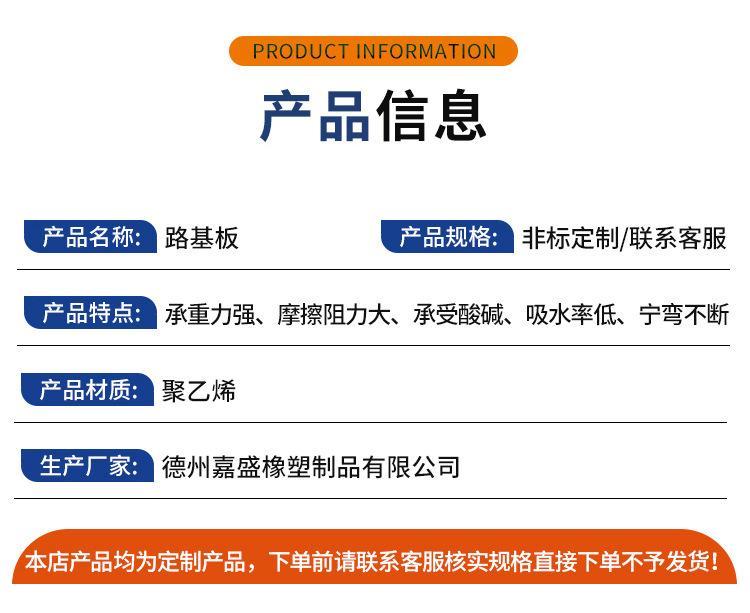 PRODUCT INFORMATION

产品信息

产品名称: 路基板

产品规格: 非标定制/联系客服

产品特点: 承重力强、摩擦阻力大、承受酸碱、吸水率低、宁弯不断

产品材质: 聚乙烯

生产厂家: 德州嘉盛橡塑制品有限公司

本店产品均为定制产品，下单前请联系客服核实规格直接下单不予发货!